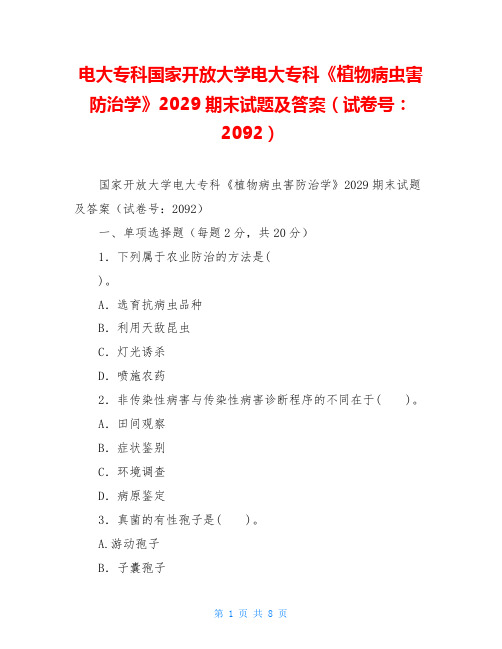 电大专科国家开放大学电大专科《植物病虫害防治学》2029 期末试题及答案（试卷号：2092）

国家开放大学电大专科《植物病虫害防治学》2029 期末试题及答案（试卷号：2092）

一、单项选择题（每题 2 分，共 20 分）

1．下列属于农业防治的方法是(

)。

A．选育抗病虫品种

B．利用天敌昆虫

C．灯光诱杀

D．喷施农药

2．非传染性病害与传染性病害诊断程序的不同在于(　　)。

A．田间观察

B．症状鉴别

C．环境调查

D．病原鉴定

3．真菌的有性孢子是(　　)。

A.游动孢子

B．子囊孢子

第 1 页 共 8 页